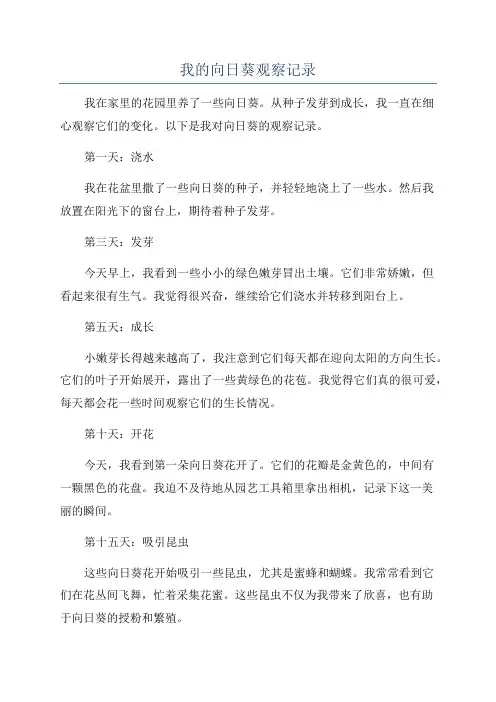 我的向日葵观察记录

我在家里的花园里养了一些向日葵。从种子发芽到成长，我一直在细心观察它们的变化。以下是我对向日葵的观察记录。

第一天：浇水

我在花盆里撒了一些向日葵的种子，并轻轻地浇上了一些水。然后我放置在阳光下的窗台上，期待着种子发芽。

第三天：发芽

今天早上，我看到一些小小的绿色嫩芽冒出土壤。它们非常娇嫩，但看起来很有生气。我觉得很兴奋，继续给它们浇水并转移到阳台上。

第五天：成长

小嫩芽长得越来越高了，我注意到它们每天都在迎向太阳的方向生长。它们的叶子开始展开，露出了一些黄绿色的花苞。我觉得它们真的很可爱，每天都会花一些时间观察它们的生长情况。

第十天：开花

今天，我看到第一朵向日葵花开了。它们的花瓣是金黄色的，中间有一颗黑色的花盘。我迫不及待地从园艺工具箱里拿出相机，记录下这一美丽的瞬间。

第十五天：吸引昆虫

这些向日葵花开始吸引一些昆虫，尤其是蜜蜂和蝴蝶。我常常看到它们在花丛间飞舞，忙着采集花蜜。这些昆虫不仅为我带来了欣喜，也有助于向日葵的授粉和繁殖。